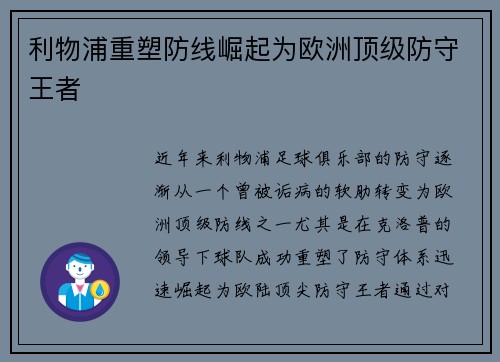 利物浦重塑防线崛起为欧洲顶级防守王者

近年来利物浦足球俱乐部的防守逐渐从一个曾被诟病的软肋转变为欧洲顶级防线之一尤其是在克洛普的领导下球队成功重塑了防守体系迅速崛起为欧陆顶尖防守王者通过对